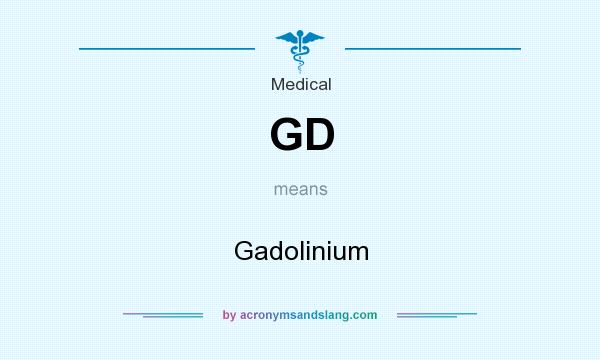 Medical

GD

means

Gadolinium

by acronymsandslang.com